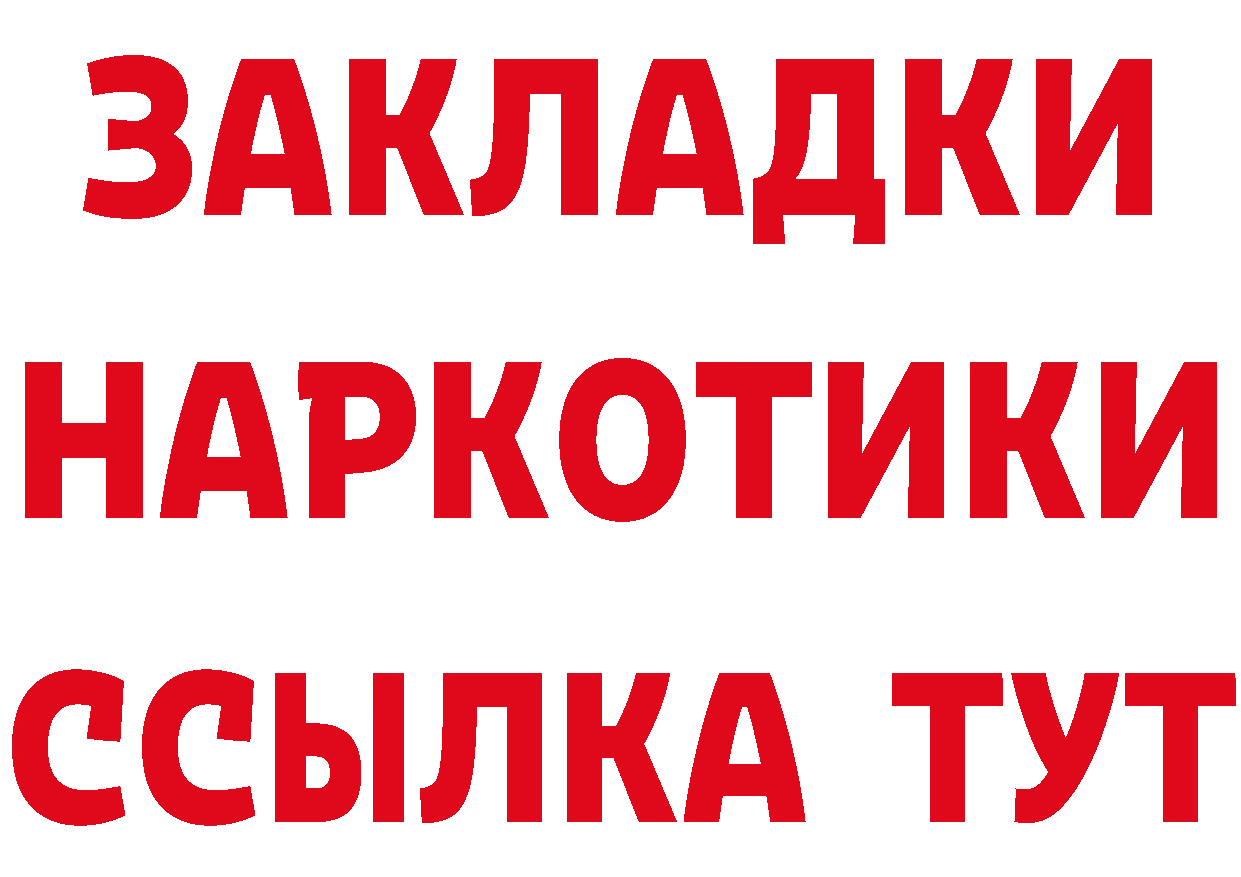 ЗАКЛАДКИ НАРКОТИКИ ССЫЛКА ТУТ